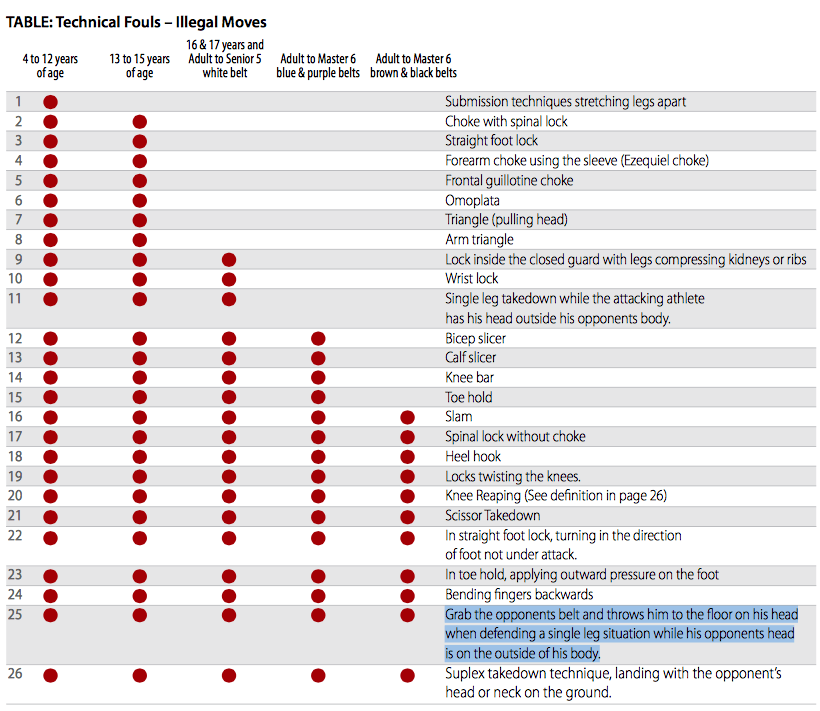 TABLE: Technical Fouls – Illegal Moves

| | 4 to 12 years of age | 13 to 15 years of age | 16 & 17 years and Adult to Senior 5 white belt | Adult to Master 6 blue & purple belts | Adult to Master 6 brown & black belts | |
|---|---|---|---|---|---|---|
| 1 | ● | | | | | Submission techniques stretching legs apart |
| 2 | ● | ● | | | | Choke with spinal lock |
| 3 | ● | ● | | | | Straight foot lock |
| 4 | ● | ● | | | | Forearm choke using the sleeve (Ezequiel choke) |
| 5 | ● | ● | | | | Frontal guillotine choke |
| 6 | ● | ● | | | | Omoplata |
| 7 | ● | ● | | | | Triangle (pulling head) |
| 8 | ● | ● | | | | Arm triangle |
| 9 | ● | ● | ● | | | Lock inside the closed guard with legs compressing kidneys or ribs |
| 10 | ● | ● | ● | | | Wrist lock |
| 11 | ● | ● | ● | | | Single leg takedown while the attacking athlete has his head outside his opponents body. |
| 12 | ● | ● | ● | ● | | Bicep slicer |
| 13 | ● | ● | ● | ● | | Calf slicer |
| 14 | ● | ● | ● | ● | | Knee bar |
| 15 | ● | ● | ● | ● | | Toe hold |
| 16 | ● | ● | ● | ● | ● | Slam |
| 17 | ● | ● | ● | ● | ● | Spinal lock without choke |
| 18 | ● | ● | ● | ● | ● | Heel hook |
| 19 | ● | ● | ● | ● | ● | Locks twisting the knees. |
| 20 | ● | ● | ● | ● | ● | Knee Reaping (See definition in page 26) |
| 21 | ● | ● | ● | ● | ● | Scissor Takedown |
| 22 | ● | ● | ● | ● | ● | In straight foot lock, turning in the direction of foot not under attack. |
| 23 | ● | ● | ● | ● | ● | In toe hold, applying outward pressure on the foot |
| 24 | ● | ● | ● | ● | ● | Bending fingers backwards |
| 25 | ● | ● | ● | ● | ● | Grab the opponents belt and throws him to the floor on his head when defending a single leg situation while his opponents head is on the outside of his body. |
| 26 | ● | ● | ● | ● | ● | Suplex takedown technique, landing with the opponent's head or neck on the ground. |